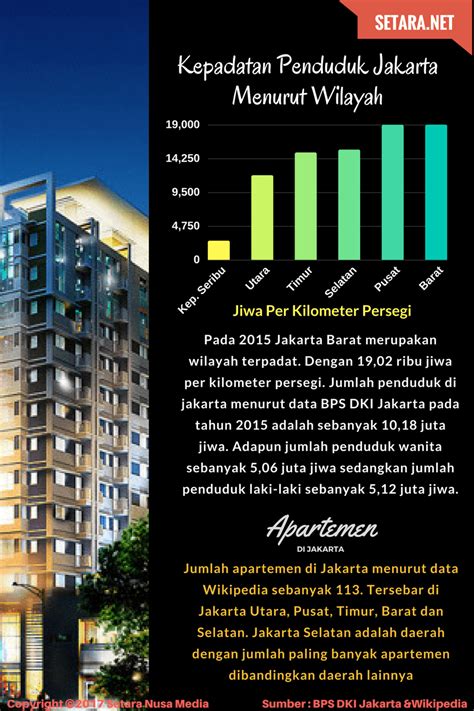 SETARA.NET

Kepadatan Penduduk Jakarta Menurut Wilayah

19,000
14,250
9,500
4,750
0

Kep. Seribu
Utara
Timur
Selatan
Pusat
Barat

Jiwa Per Kilometer Persegi

Pada 2015 Jakarta Barat merupakan wilayah terpadat. Dengan 19,02 ribu jiwa per kilometer persegi. Jumlah penduduk di jakarta menurut data BPS DKI Jakarta pada tahun 2015 adalah sebanyak 10,18 juta jiwa. Adapun jumlah penduduk wanita sebanyak 5,06 juta jiwa sedangkan jumlah penduduk laki-laki sebanyak 5,12 juta jiwa.

Apartemen
DI JAKARTA

Jumlah apartemen di Jakarta menurut data Wikipedia sebanyak 113. Tersebar di Jakarta Utara, Pusat, Timur, Barat dan Selatan. Jakarta Selatan adalah daerah dengan jumlah paling banyak apartemen dibandingkan daerah lainnya

Copyright © 2017 Setara Nusa Media

Sumber : BPS DKI Jakarta &Wikipedia